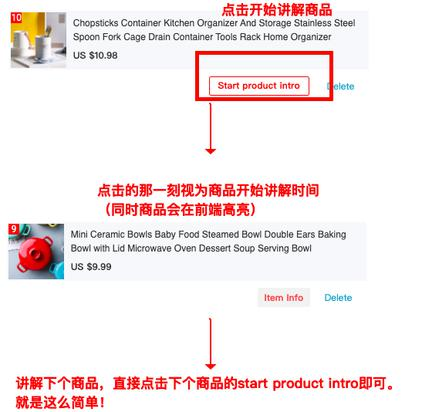 点击开始讲解商品

10

Chopsticks Container Kitchen Organizer And Storage Stainless Steel Spoon Fork Cage Drain Container Tools Rack Home Organizer

US $10.98

Start product intro

Delete

点击的那一刻视为商品开始讲解时间
（同时商品会在前端高亮）

9

Mini Ceramic Bowls Baby Food Steamed Bowl Double Ears Baking Bowl with Lid Microwave Oven Dessert Soup Serving Bowl

US $9.99

Item Info

Delete

讲解下个商品，直接点击下个商品的start product intro即可。
就是这么简单！